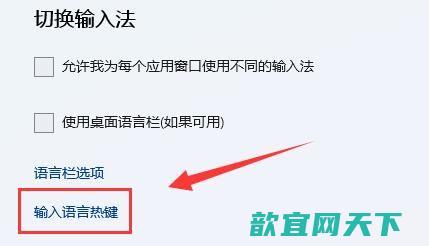 切换输入法

允许我为每个应用窗口使用不同的输入法

使用桌面语言栏(如果可用)

语言栏选项

输入语言热键

歆宜网天下